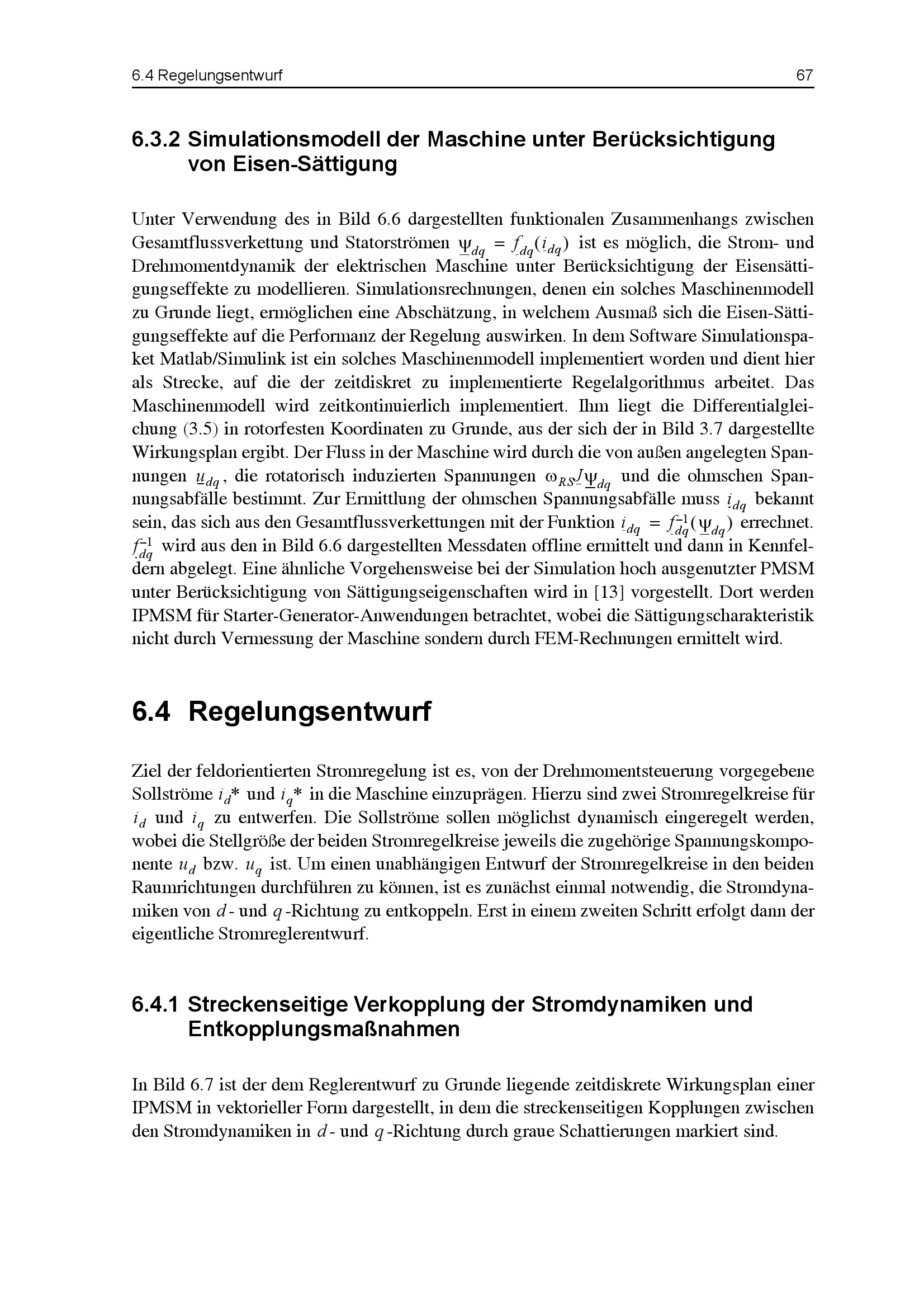 6.4 Regelungsentwurf 67

6.3.2 Simulationsmodell der Maschine unter Berücksichtigung von Eisen-Sättigung

Unter Verwendung des in Bild 6.6 dargestellten funktionalen Zusammenhangs zwischen Gesamtflussverkettung und Statorströmen $\underline{\psi}_{dq} = \underline{f}_{dq}(\underline{i}_{dq})$ ist es möglich, die Strom- und Drehmomentdynamik der elektrischen Maschine unter Berücksichtigung der Eisensättigungseffekte zu modellieren. Simulationsrechnungen, denen ein solches Maschinenmodell zu Grunde liegt, ermöglichen eine Abschätzung, in welchem Ausmaß sich die Eisen-Sättigungseffekte auf die Performanz der Regelung auswirken. In dem Software Simulationspaket Matlab/Simulink ist ein solches Maschinenmodell implementiert worden und dient hier als Strecke, auf die der zeitdiskret zu implementierte Regelalgorithmus arbeitet. Das Maschinenmodell wird zeitkontinuierlich implementiert. Ihm liegt die Differentialgleichung (3.5) in rotorfesten Koordinaten zu Grunde, aus der sich der in Bild 3.7 dargestellte Wirkungsplan ergibt. Der Fluss in der Maschine wird durch die von außen angelegten Spannungen $\underline{u}_{dq}$, die rotatorisch induzierten Spannungen $\omega_{RS}\underline{J}\underline{\psi}_{dq}$ und die ohmschen Spannungsabfälle bestimmt. Zur Ermittlung der ohmschen Spannungsabfälle muss $\underline{i}_{dq}$ bekannt sein, das sich aus den Gesamtflussverkettungen mit der Funktion $\underline{i}_{dq} = \underline{f}_{dq}^{-1}(\underline{\psi}_{dq})$ errechnet. $\underline{f}_{dq}^{-1}$ wird aus den in Bild 6.6 dargestellten Messdaten offline ermittelt und dann in Kennfeldern abgelegt. Eine ähnliche Vorgehensweise bei der Simulation hoch ausgenutzter PMSM unter Berücksichtigung von Sättigungseigenschaften wird in [13] vorgestellt. Dort werden IPMSM für Starter-Generator-Anwendungen betrachtet, wobei die Sättigungscharakteristik nicht durch Vermessung der Maschine sondern durch FEM-Rechnungen ermittelt wird.

6.4 Regelungsentwurf

Ziel der feldorientierten Stromregelung ist es, von der Drehmomentsteuerung vorgegebene Sollströme $i_d$* und $i_q$* in die Maschine einzuprägen. Hierzu sind zwei Stromregelkreise für $i_d$ und $i_q$ zu entwerfen. Die Sollströme sollen möglichst dynamisch eingeregelt werden, wobei die Stellgröße der beiden Stromregelkreise jeweils die zugehörige Spannungskomponente $u_d$ bzw. $u_q$ ist. Um einen unabhängigen Entwurf der Stromregelkreise in den beiden Raumrichtungen durchführen zu können, ist es zunächst einmal notwendig, die Stromdynamiken von $d$- und $q$-Richtung zu entkoppeln. Erst in einem zweiten Schritt erfolgt dann der eigentliche Stromreglerentwurf.

6.4.1 Streckenseitige Verkopplung der Stromdynamiken und Entkopplungsmaßnahmen

In Bild 6.7 ist der dem Reglerentwurf zu Grunde liegende zeitdiskrete Wirkungsplan einer IPMSM in vektorieller Form dargestellt, in dem die streckenseitigen Kopplungen zwischen den Stromdynamiken in $d$- und $q$-Richtung durch graue Schattierungen markiert sind.